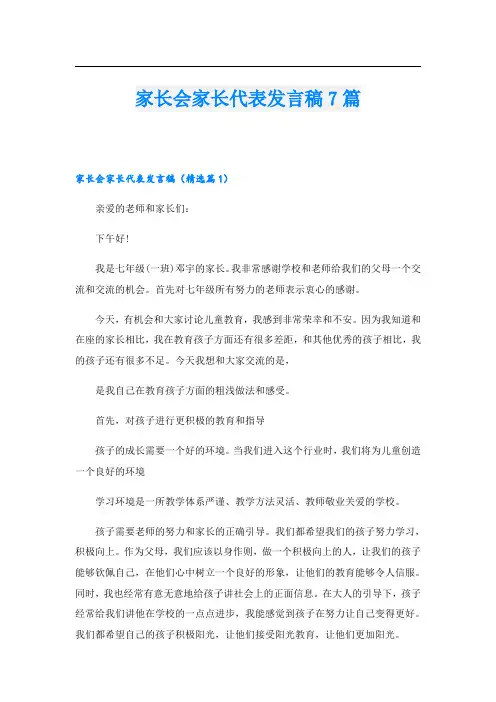 家长会家长代表发言稿7篇

家长会家长代表发言稿（精选篇1）

亲爱的老师和家长们：

下午好！

我是七年级(一班)邓宇的家长。我非常感谢学校和老师给我们的父母一个交流和交流的机会。首先对七年级所有努力的老师表示衷心的感谢。

今天，有机会和大家讨论儿童教育，我感到非常荣幸和不安。因为我知道和在座的家长相比，我在教育孩子方面还有很多差距，和其他优秀的孩子相比，我的孩子还有很多不足。今天我想和大家交流的是，

是我自己在教育孩子方面的粗浅做法和感受。

首先，对孩子进行更积极的教育和指导

孩子的成长需要一个好的环境。当我们进入这个行业时，我们将为儿童创造一个良好的环境

学习环境是一所教学体系严谨、教学方法灵活、教师敬业关爱的学校。

孩子需要老师的努力和家长的正确引导。我们都希望我们的孩子努力学习，积极向上。作为父母，我们应该以身作则，做一个积极向上的人，让我们的孩子能够钦佩自己，在他们心中树立一个良好的形象，让他们的教育能够令人信服。同时，我也经常有意无意地给孩子讲社会上的正面信息。在大人的引导下，孩子经常给我们讲他在学校的一点点进步，我能感觉到孩子在努力让自己变得更好。我们都希望自己的孩子积极阳光，让他们接受阳光教育，让他们更加阳光。